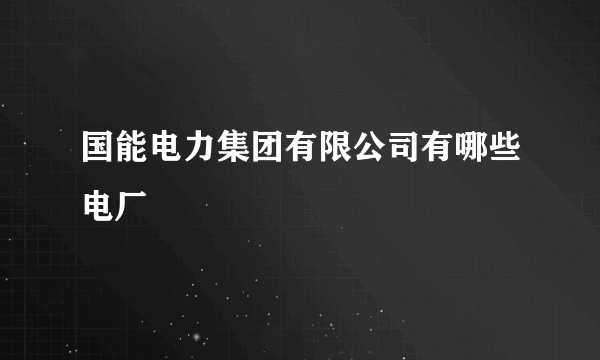 国能电力集团有限公司有哪些电厂